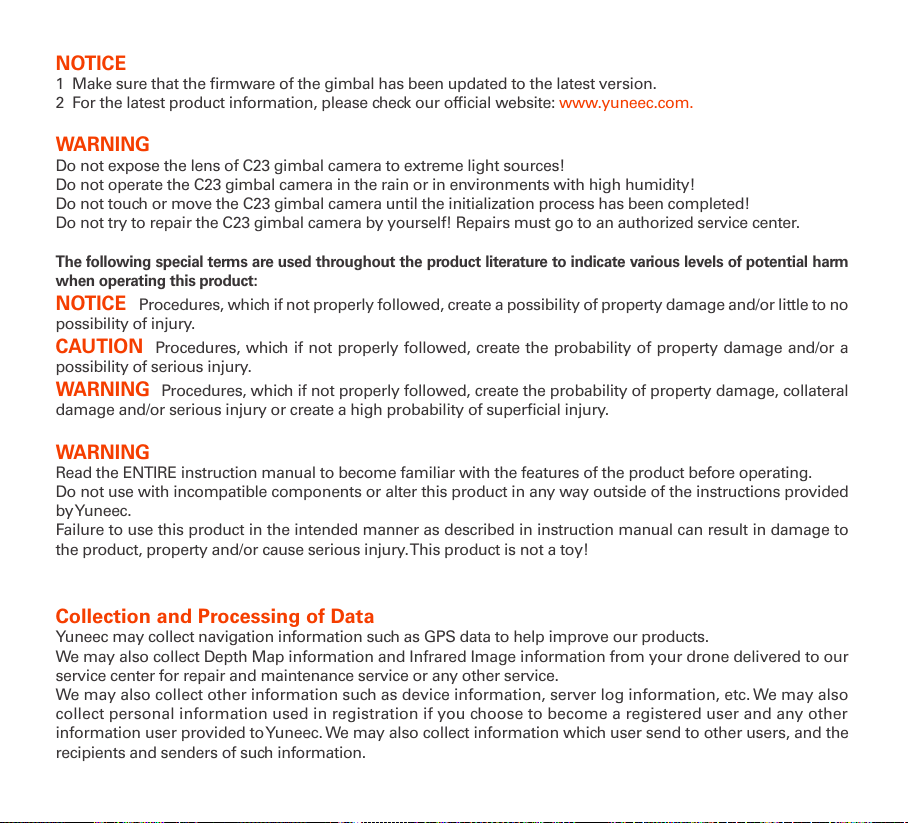 NOTICE
1 Make sure that the firmware of the gimbal has been updated to the latest version.
2 For the latest product information, please check our official website: www.yuneec.com.

WARNING
Do not expose the lens of C23 gimbal camera to extreme light sources!
Do not operate the C23 gimbal camera in the rain or in environments with high humidity!
Do not touch or move the C23 gimbal camera until the initialization process has been completed!
Do not try to repair the C23 gimbal camera by yourself! Repairs must go to an authorized service center.

The following special terms are used throughout the product literature to indicate various levels of potential harm when operating this product:
NOTICE Procedures, which if not properly followed, create a possibility of property damage and/or little to no possibility of injury.
CAUTION Procedures, which if not properly followed, create the probability of property damage and/or a possibility of serious injury.
WARNING Procedures, which if not properly followed, create the probability of property damage, collateral damage and/or serious injury or create a high probability of superficial injury.

WARNING
Read the ENTIRE instruction manual to become familiar with the features of the product before operating.
Do not use with incompatible components or alter this product in any way outside of the instructions provided by Yuneec.
Failure to use this product in the intended manner as described in instruction manual can result in damage to the product, property and/or cause serious injury. This product is not a toy!

Collection and Processing of Data
Yuneec may collect navigation information such as GPS data to help improve our products.
We may also collect Depth Map information and Infrared Image information from your drone delivered to our service center for repair and maintenance service or any other service.
We may also collect other information such as device information, server log information, etc. We may also collect personal information used in registration if you choose to become a registered user and any other information user provided to Yuneec. We may also collect information which user send to other users, and the recipients and senders of such information.